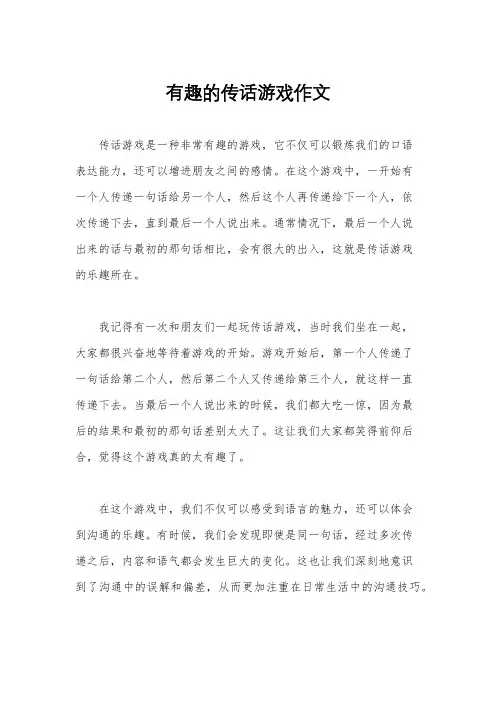 有趣的传话游戏作文

传话游戏是一种非常有趣的游戏，它不仅可以锻炼我们的口语表达能力，还可以增进朋友之间的感情。在这个游戏中，一开始有一个人传递一句话给另一个人，然后这个人再传递给下一个人，依次传递下去，直到最后一个人说出来。通常情况下，最后一个人说出来的话与最初的那句话相比，会有很大的出入，这就是传话游戏的乐趣所在。

我记得有一次和朋友们一起玩传话游戏，当时我们坐在一起，大家都很兴奋地等待着游戏的开始。游戏开始后，第一个人传递了一句话给第二个人，然后第二个人又传递给第三个人，就这样一直传递下去。当最后一个人说出来的时候，我们都大吃一惊，因为最后的结果和最初的那句话差别太大了。这让我们大家都笑得前仰后合，觉得这个游戏真的太有趣了。

在这个游戏中，我们不仅可以感受到语言的魅力，还可以体会到沟通的乐趣。有时候，我们会发现即使是同一句话，经过多次传递之后，内容和语气都会发生巨大的变化。这也让我们深刻地意识到了沟通中的误解和偏差，从而更加注重在日常生活中的沟通技巧。